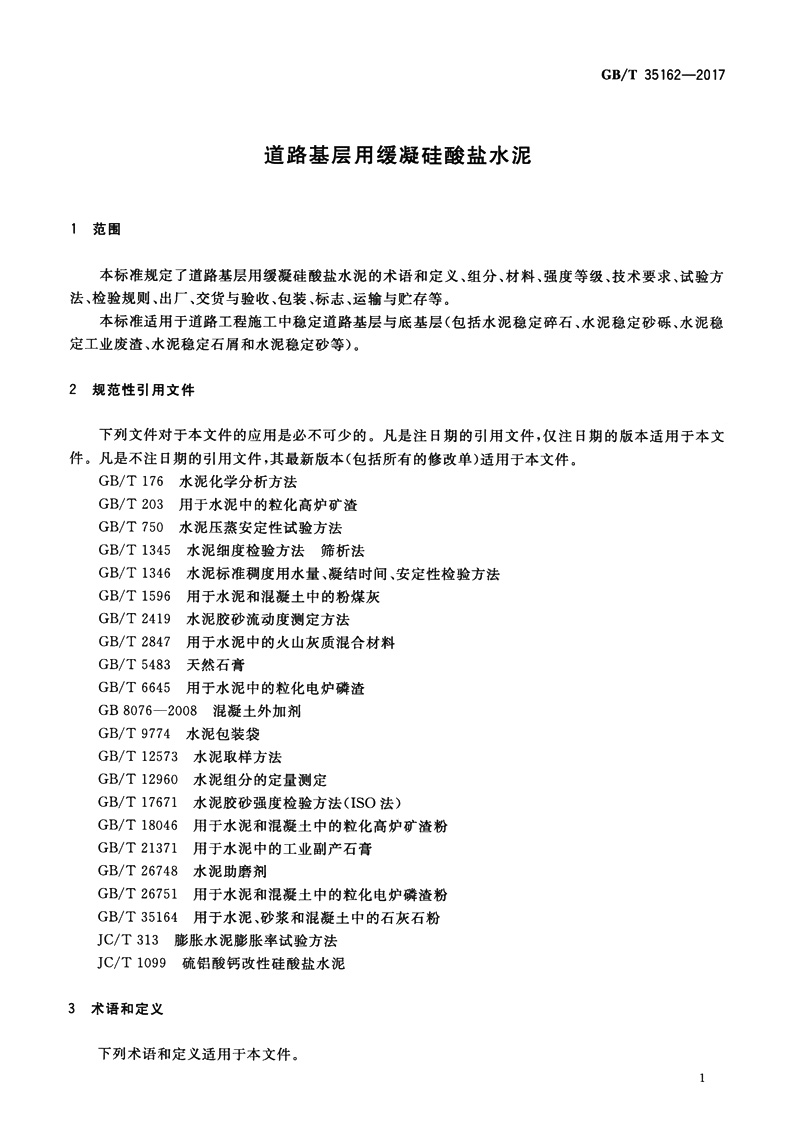 GB/T 35162—2017

道路基层用缓凝硅酸盐水泥

1 范围

本标准规定了道路基层用缓凝硅酸盐水泥的术语和定义、组分、材料、强度等级、技术要求、试验方法、检验规则、出厂、交货与验收、包装、标志、运输与贮存等。

本标准适用于道路工程施工中稳定道路基层与底基层(包括水泥稳定碎石、水泥稳定砂砾、水泥稳定工业废渣、水泥稳定石屑和水泥稳定砂等)。

2 规范性引用文件

下列文件对于本文件的应用是必不可少的。凡是注日期的引用文件,仅注日期的版本适用于本文件。凡是不注日期的引用文件,其最新版本(包括所有的修改单)适用于本文件。

GB/T 176 水泥化学分析方法
GB/T 203 用于水泥中的粒化高炉矿渣
GB/T 750 水泥压蒸安定性试验方法
GB/T 1345 水泥细度检验方法 筛析法
GB/T 1346 水泥标准稠度用水量、凝结时间、安定性检验方法
GB/T 1596 用于水泥和混凝土中的粉煤灰
GB/T 2419 水泥胶砂流动度测定方法
GB/T 2847 用于水泥中的火山灰质混合材料
GB/T 5483 天然石膏
GB/T 6645 用于水泥中的粒化电炉磷渣
GB 8076—2008 混凝土外加剂
GB/T 9774 水泥包装袋
GB/T 12573 水泥取样方法
GB/T 12960 水泥组分的定量测定
GB/T 17671 水泥胶砂强度检验方法(ISO 法)
GB/T 18046 用于水泥和混凝土中的粒化高炉矿渣粉
GB/T 21371 用于水泥中的工业副产石膏
GB/T 26748 水泥助磨剂
GB/T 26751 用于水泥和混凝土中的粒化电炉磷渣粉
GB/T 35164 用于水泥、砂浆和混凝土中的石灰石粉
JC/T 313 膨胀水泥膨胀率试验方法
JC/T 1099 硫铝酸钙改性硅酸盐水泥

3 术语和定义

下列术语和定义适用于本文件。

1